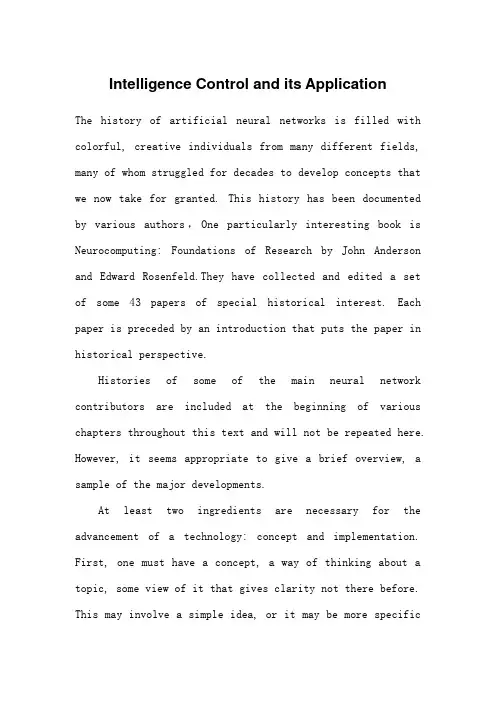 Intelligence Control and its Application

The history of artificial neural networks is filled with colorful, creative individuals from many different fields, many of whom struggled for decades to develop concepts that we now take for granted. This history has been documented by various authors，One particularly interesting book is Neurocomputing: Foundations of Research by John Anderson and Edward Rosenfeld.They have collected and edited a set of some 43 papers of special historical interest. Each paper is preceded by an introduction that puts the paper in historical perspective.

Histories of some of the main neural network contributors are included at the beginning of various chapters throughout this text and will not be repeated here. However, it seems appropriate to give a brief overview, a sample of the major developments.

At least two ingredients are necessary for the advancement of a technology: concept and implementation. First, one must have a concept, a way of thinking about a topic, some view of it that gives clarity not there before. This may involve a simple idea, or it may be more specific